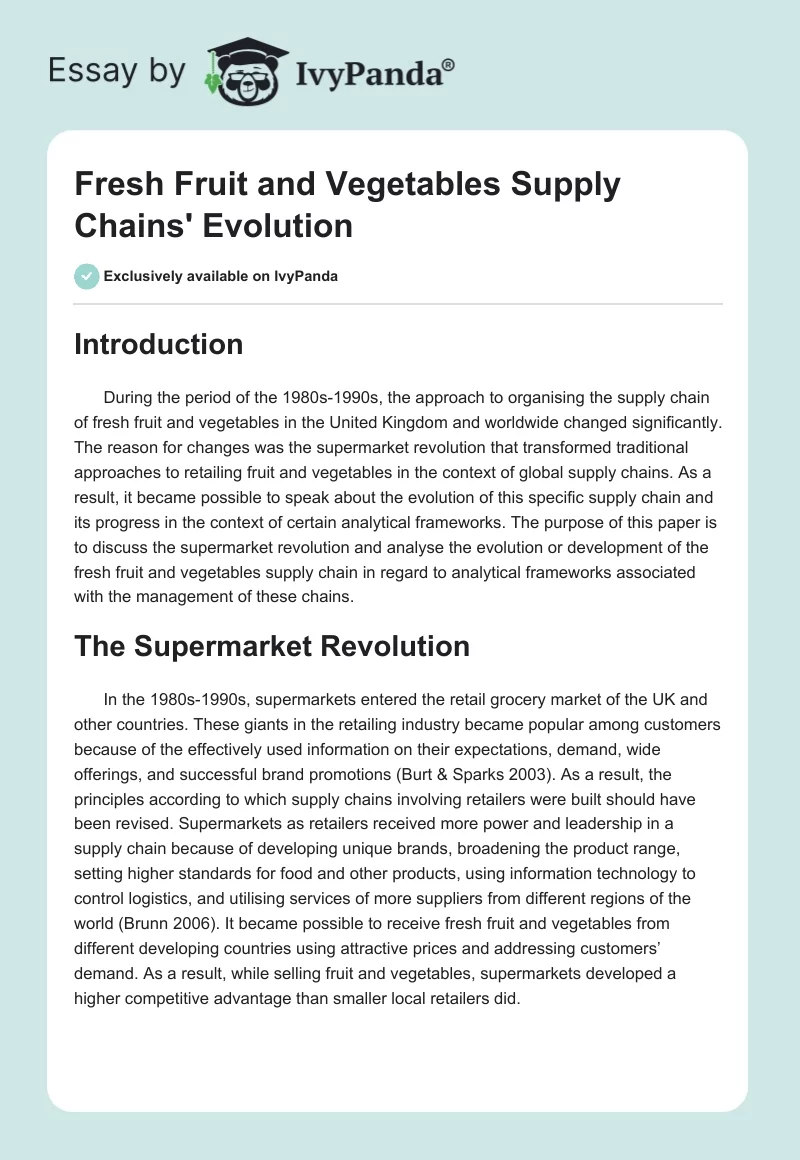 Essay by IvyPanda®

Fresh Fruit and Vegetables Supply Chains' Evolution

Exclusively available on IvyPanda

Introduction

During the period of the 1980s-1990s, the approach to organising the supply chain of fresh fruit and vegetables in the United Kingdom and worldwide changed significantly. The reason for changes was the supermarket revolution that transformed traditional approaches to retailing fruit and vegetables in the context of global supply chains. As a result, it became possible to speak about the evolution of this specific supply chain and its progress in the context of certain analytical frameworks. The purpose of this paper is to discuss the supermarket revolution and analyse the evolution or development of the fresh fruit and vegetables supply chain in regard to analytical frameworks associated with the management of these chains.

The Supermarket Revolution

In the 1980s-1990s, supermarkets entered the retail grocery market of the UK and other countries. These giants in the retailing industry became popular among customers because of the effectively used information on their expectations, demand, wide offerings, and successful brand promotions (Burt & Sparks 2003). As a result, the principles according to which supply chains involving retailers were built should have been revised. Supermarkets as retailers received more power and leadership in a supply chain because of developing unique brands, broadening the product range, setting higher standards for food and other products, using information technology to control logistics, and utilising services of more suppliers from different regions of the world (Brunn 2006). It became possible to receive fresh fruit and vegetables from different developing countries using attractive prices and addressing customers' demand. As a result, while selling fruit and vegetables, supermarkets developed a higher competitive advantage than smaller local retailers did.